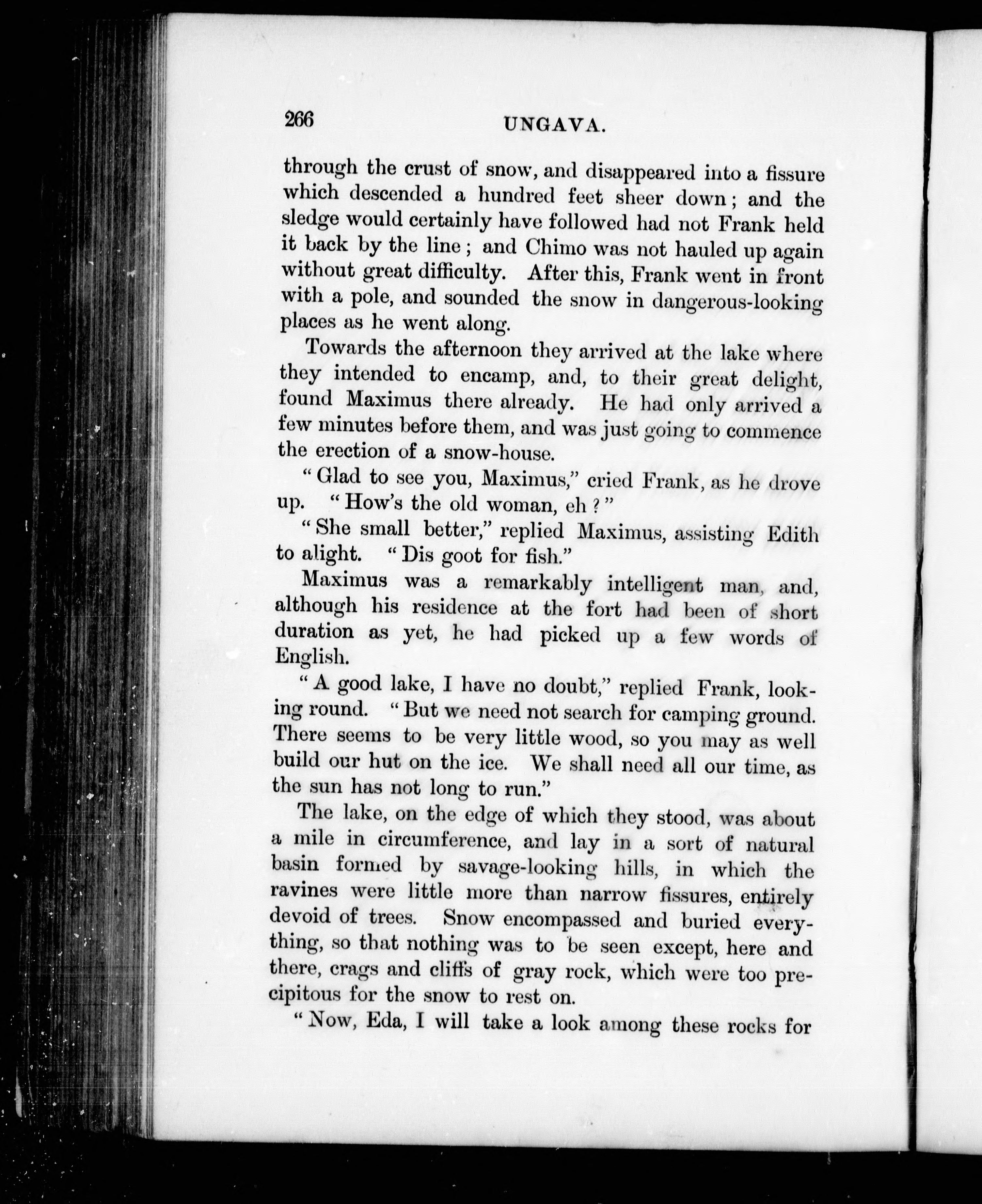 266 UNGAVA.

through the crust of snow, and disappeared into a fissure which descended a hundred feet sheer down; and the sledge would certainly have followed had not Frank held it back by the line; and Chimo was not hauled up again without great difficulty. After this, Frank went in front with a pole, and sounded the snow in dangerous-looking places as he went along.

Towards the afternoon they arrived at the lake where they intended to encamp, and, to their great delight, found Maximus there already. He had only arrived a few minutes before them, and was just going to commence the erection of a snow-house.

"Glad to see you, Maximus," cried Frank, as he drove up. "How's the old woman, eh?"

"She small better," replied Maximus, assisting Edith to alight. "Dis goot for fish."

Maximus was a remarkably intelligent man, and, although his residence at the fort had been of short duration as yet, he had picked up a few words of English.

"A good lake, I have no doubt," replied Frank, looking round. "But we need not search for camping ground. There seems to be very little wood, so you may as well build our hut on the ice. We shall need all our time, as the sun has not long to run."

The lake, on the edge of which they stood, was about a mile in circumference, and lay in a sort of natural basin formed by savage-looking hills, in which the ravines were little more than narrow fissures, entirely devoid of trees. Snow encompassed and buried everything, so that nothing was to be seen except, here and there, crags and cliffs of gray rock, which were too precipitous for the snow to rest on.

"Now, Eda, I will take a look among these rocks for